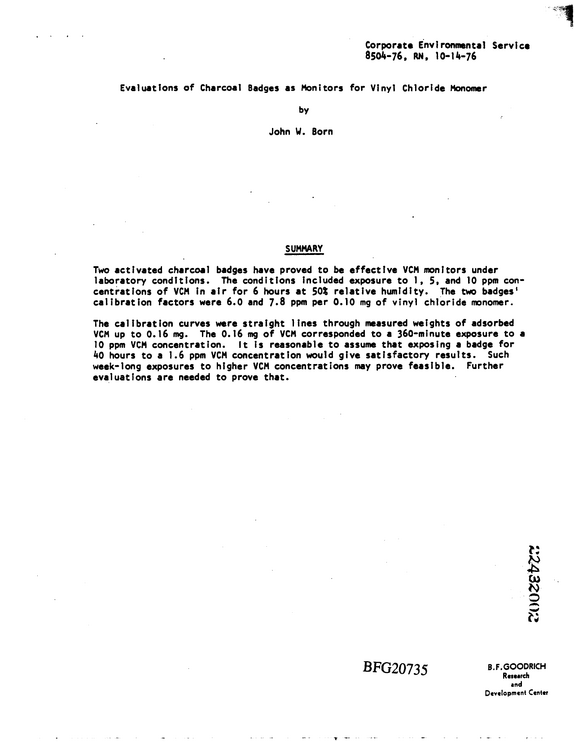 Corporate Environmental Service
8504-76, RN, 10-14-76

Evaluations of Charcoal Badges as Monitors for Vinyl Chloride Monomer

by

John W. Born

SUMMARY

Two activated charcoal badges have proved to be effective VCM monitors under laboratory conditions. The conditions included exposure to 1, 5, and 10 ppm concentrations of VCM in air for 6 hours at 50% relative humidity. The two badges' calibration factors were 6.0 and 7.8 ppm per 0.10 mg of vinyl chloride monomer.

The calibration curves were straight lines through measured weights of adsorbed VCM up to 0.16 mg. The 0.16 mg of VCM corresponded to a 360-minute exposure to a 10 ppm VCM concentration. It is reasonable to assume that exposing a badge for 40 hours to a 1.6 ppm VCM concentration would give satisfactory results. Such week-long exposures to higher VCM concentrations may prove feasible. Further evaluations are needed to prove that.

22432002

BFG20735

B.F.GOODRICH
Research
and
Development Center